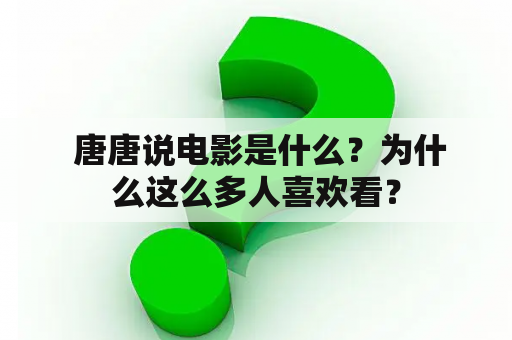 唐唐说电影是什么？为什么这么多人喜欢看？